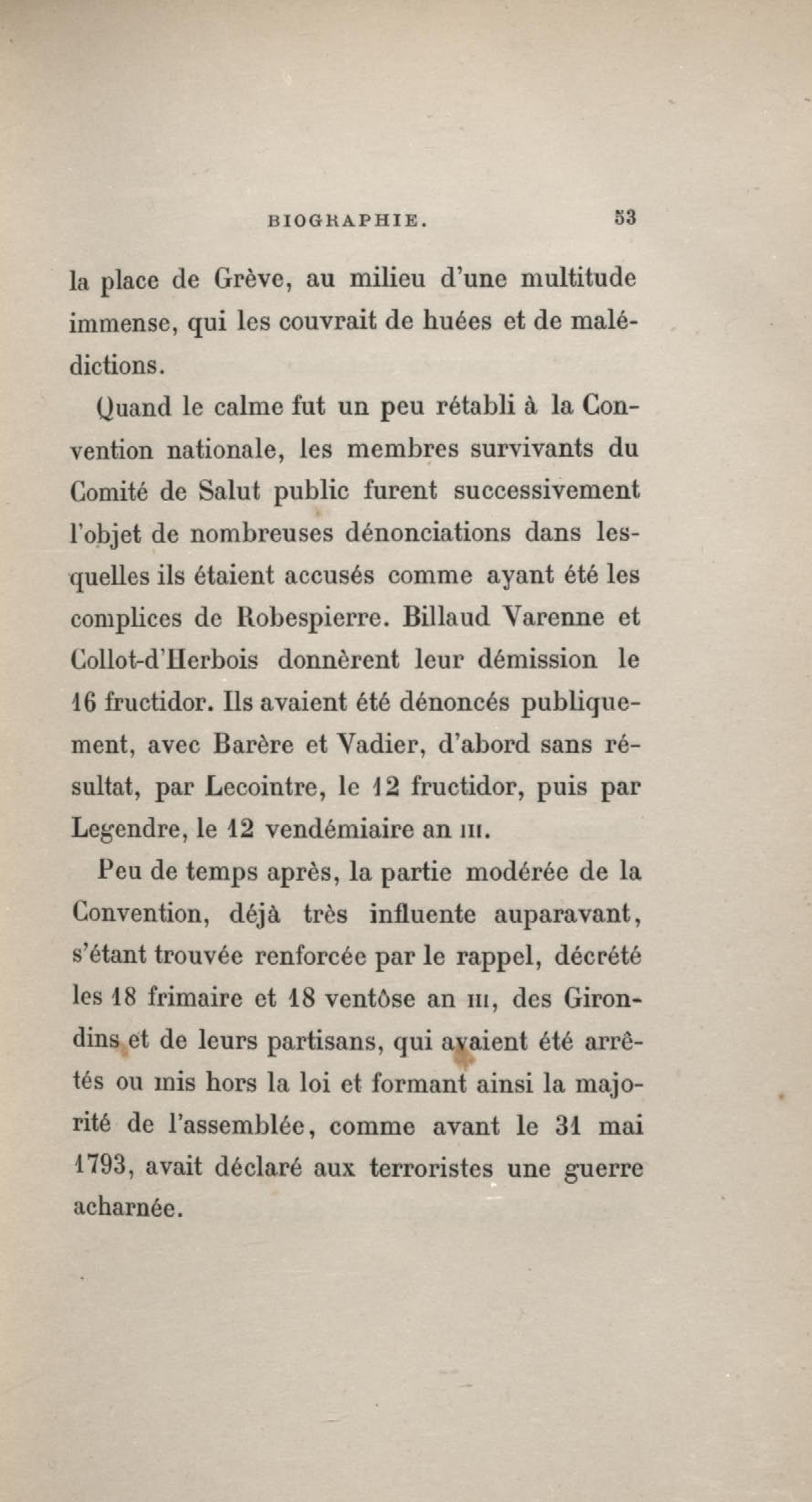 BIOGRAPHIE. 53

la place de Grève, au milieu d'une multitude immense, qui les couvrait de huées et de malédictions.

Quand le calme fut un peu rétabli à la Convention nationale, les membres survivants du Comité de Salut public furent successivement l'objet de nombreuses dénonciations dans lesquelles ils étaient accusés comme ayant été les complices de Robespierre. Billaud Varenne et Collot-d'Herbois donnèrent leur démission le 16 fructidor. Ils avaient été dénoncés publiquement, avec Barère et Vadier, d'abord sans résultat, par Lecointre, le 12 fructidor, puis par Legendre, le 12 vendémiaire an III.

Peu de temps après, la partie modérée de la Convention, déjà très influente auparavant, s'étant trouvée renforcée par le rappel, décrété les 18 frimaire et 18 ventôse an III, des Girondins et de leurs partisans, qui avaient été arrêtés ou mis hors la loi et formant ainsi la majorité de l'assemblée, comme avant le 31 mai 1793, avait déclaré aux terroristes une guerre acharnée.